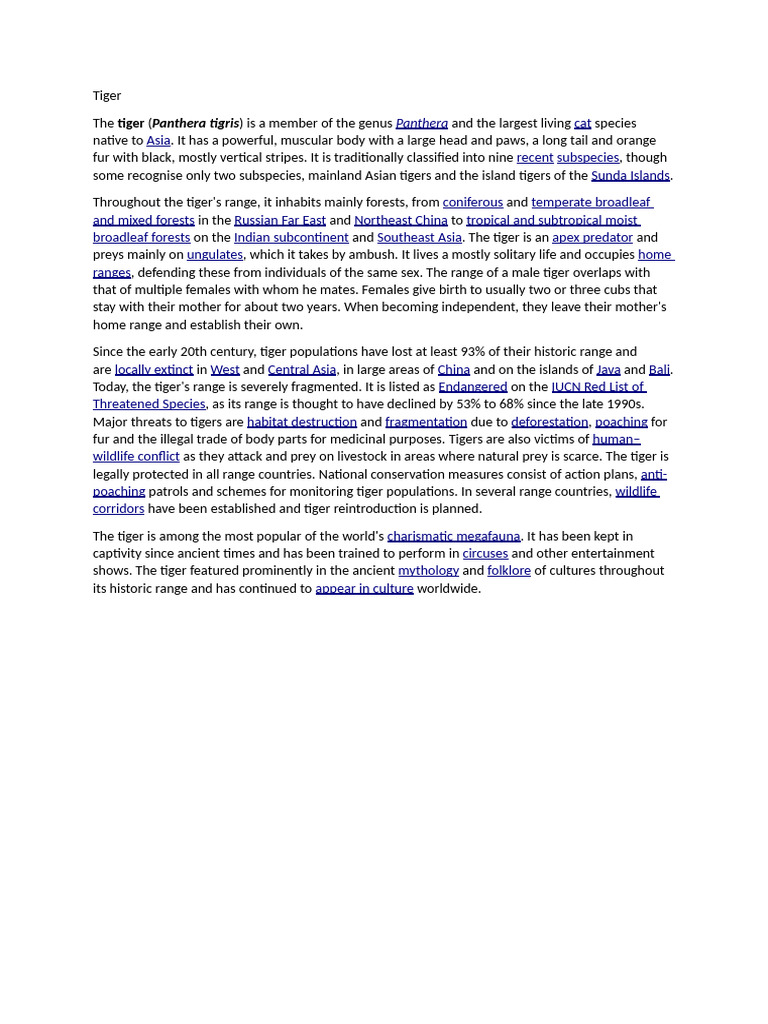 Tiger

The tiger (Panthera tigris) is a member of the genus Panthera and the largest living cat species native to Asia. It has a powerful, muscular body with a large head and paws, a long tail and orange fur with black, mostly vertical stripes. It is traditionally classified into nine recent subspecies, though some recognise only two subspecies, mainland Asian tigers and the island tigers of the Sunda Islands.

Throughout the tiger's range, it inhabits mainly forests, from coniferous and temperate broadleaf and mixed forests in the Russian Far East and Northeast China to tropical and subtropical moist broadleaf forests on the Indian subcontinent and Southeast Asia. The tiger is an apex predator and preys mainly on ungulates, which it takes by ambush. It lives a mostly solitary life and occupies home ranges, defending these from individuals of the same sex. The range of a male tiger overlaps with that of multiple females with whom he mates. Females give birth to usually two or three cubs that stay with their mother for about two years. When becoming independent, they leave their mother's home range and establish their own.

Since the early 20th century, tiger populations have lost at least 93% of their historic range and are locally extinct in West and Central Asia, in large areas of China and on the islands of Java and Bali. Today, the tiger's range is severely fragmented. It is listed as Endangered on the IUCN Red List of Threatened Species, as its range is thought to have declined by 53% to 68% since the late 1990s. Major threats to tigers are habitat destruction and fragmentation due to deforestation, poaching for fur and the illegal trade of body parts for medicinal purposes. Tigers are also victims of human–wildlife conflict as they attack and prey on livestock in areas where natural prey is scarce. The tiger is legally protected in all range countries. National conservation measures consist of action plans, anti-poaching patrols and schemes for monitoring tiger populations. In several range countries, wildlife corridors have been established and tiger reintroduction is planned.

The tiger is among the most popular of the world's charismatic megafauna. It has been kept in captivity since ancient times and has been trained to perform in circuses and other entertainment shows. The tiger featured prominently in the ancient mythology and folklore of cultures throughout its historic range and has continued to appear in culture worldwide.